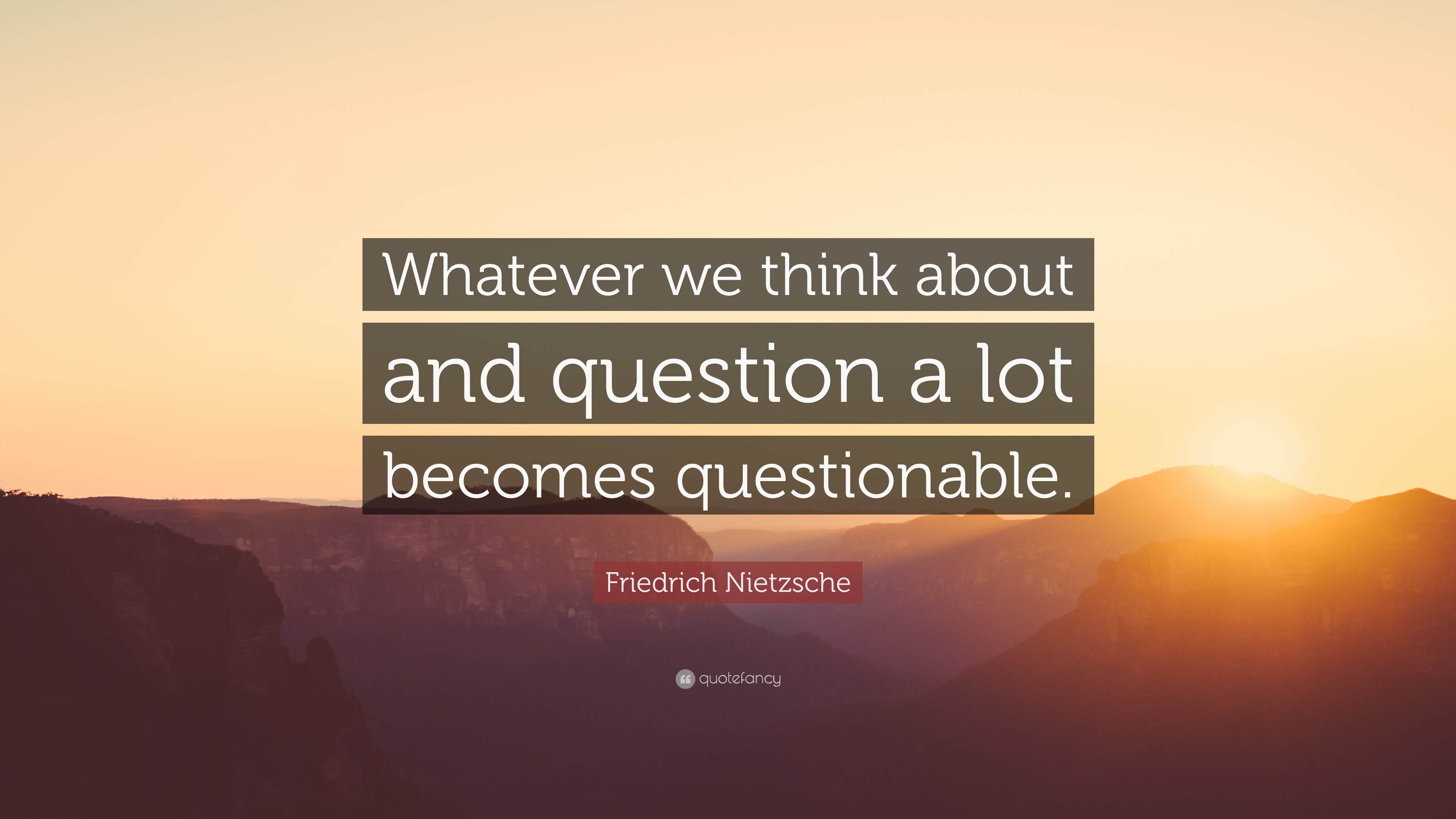 Whatever we think about and question a lot becomes questionable.

Friedrich Nietzsche

quotefancy